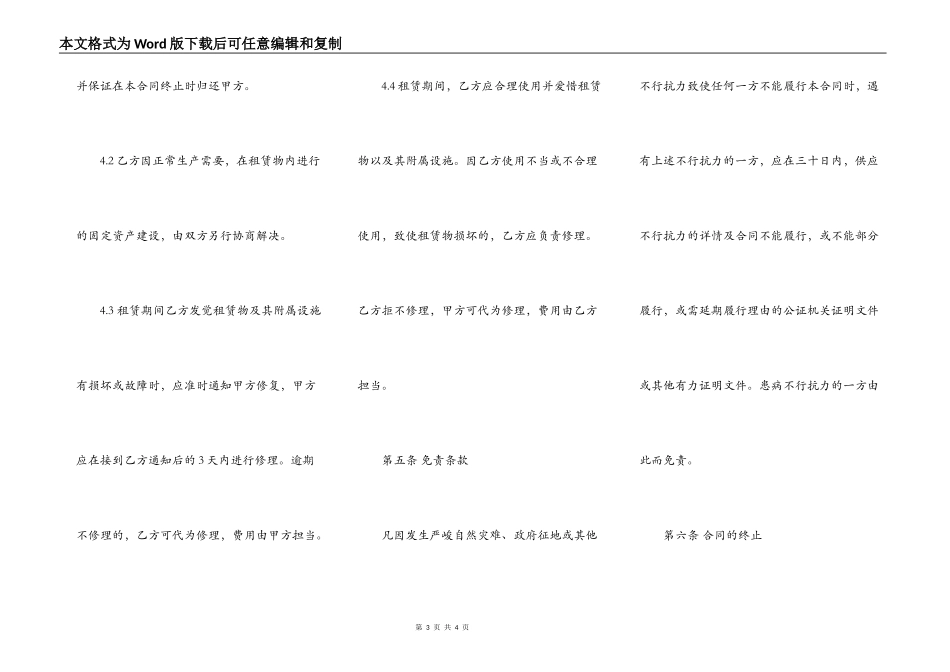 本文格式为Word版下载后可任意编辑和复制

并保证在本合同终止时归还甲方。

4.2 乙方因正常生产需要，在租赁物内进行的固定资产建设，由双方另行协商解决。

4.3 租赁期间乙方发觉租赁物及其附属设施有损坏或故障时，应准时通知甲方修复，甲方应在接到乙方通知后的 3 天内进行修理。逾期不修理的，乙方可代为修理，费用由甲方担当。

4.4 租赁期间，乙方应合理使用并爱惜租赁物以及其附属设施。因乙方使用不当或不合理使用，致使租赁物损坏的，乙方应负责修理。乙方拒不修理，甲方可代为修理，费用由乙方担当。

第五条 免责条款

凡因发生严峻自然灾难、政府征地或其他不行抗力致使任何一方不能履行本合同时，遇有上述不行抗力的一方，应在三十日内，供应不行抗力的详情及合同不能履行，或不能部分履行，或需延期履行理由的公证机关证明文件或其他有力证明文件。患病不行抗力的一方由此而免责。

第六条 合同的终止

第 3 页 共 4 页